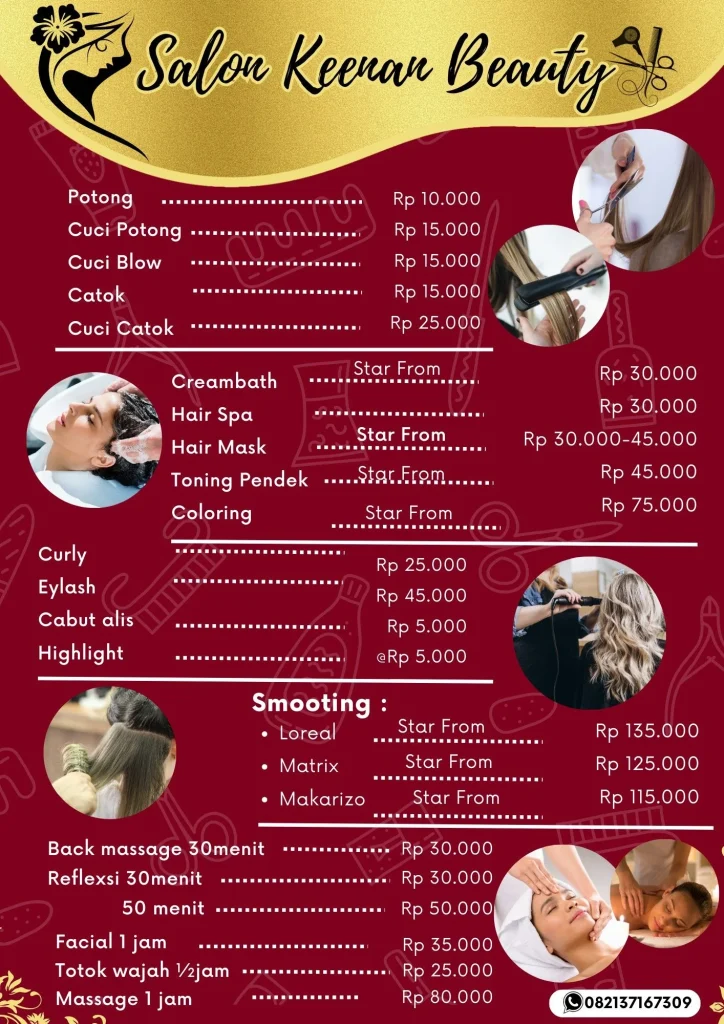 Salon Keenan Beauty

Potong Rp 10.000
Cuci Potong Rp 15.000
Cuci Blow Rp 15.000
Catok Rp 15.000
Cuci Catok Rp 25.000

Creambath Star From Rp 30.000
Hair Spa Rp 30.000
Hair Mask Star From Rp 30.000-45.000
Toning Pendek Star From Rp 45.000
Coloring Star From Rp 75.000

Curly Rp 25.000
Eylash Rp 45.000
Cabut alis Rp 5.000
Highlight @Rp 5.000

Smooting :
• Loreal Star From Rp 135.000
• Matrix Star From Rp 125.000
• Makarizo Star From Rp 115.000

Back massage 30menit Rp 30.000
Reflexsi 30menit Rp 30.000
50 menit Rp 50.000
Facial 1 jam Rp 35.000
Totok wajah ½jam Rp 25.000
Massage 1 jam Rp 80.000

082137167309